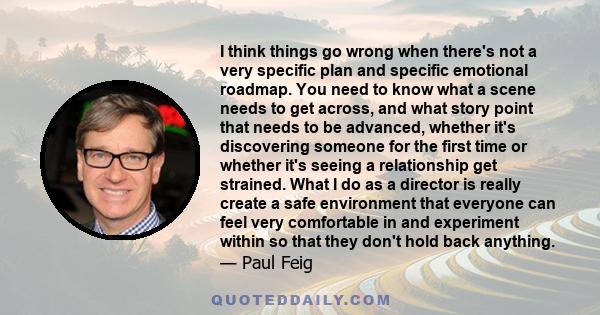 I think things go wrong when there's not a very specific plan and specific emotional roadmap. You need to know what a scene needs to get across, and what story point that needs to be advanced, whether it's discovering someone for the first time or whether it's seeing a relationship get strained. What I do as a director is really create a safe environment that everyone can feel very comfortable in and experiment within so that they don't hold back anything.
— Paul Feig

QUOTEDDAILY.COM